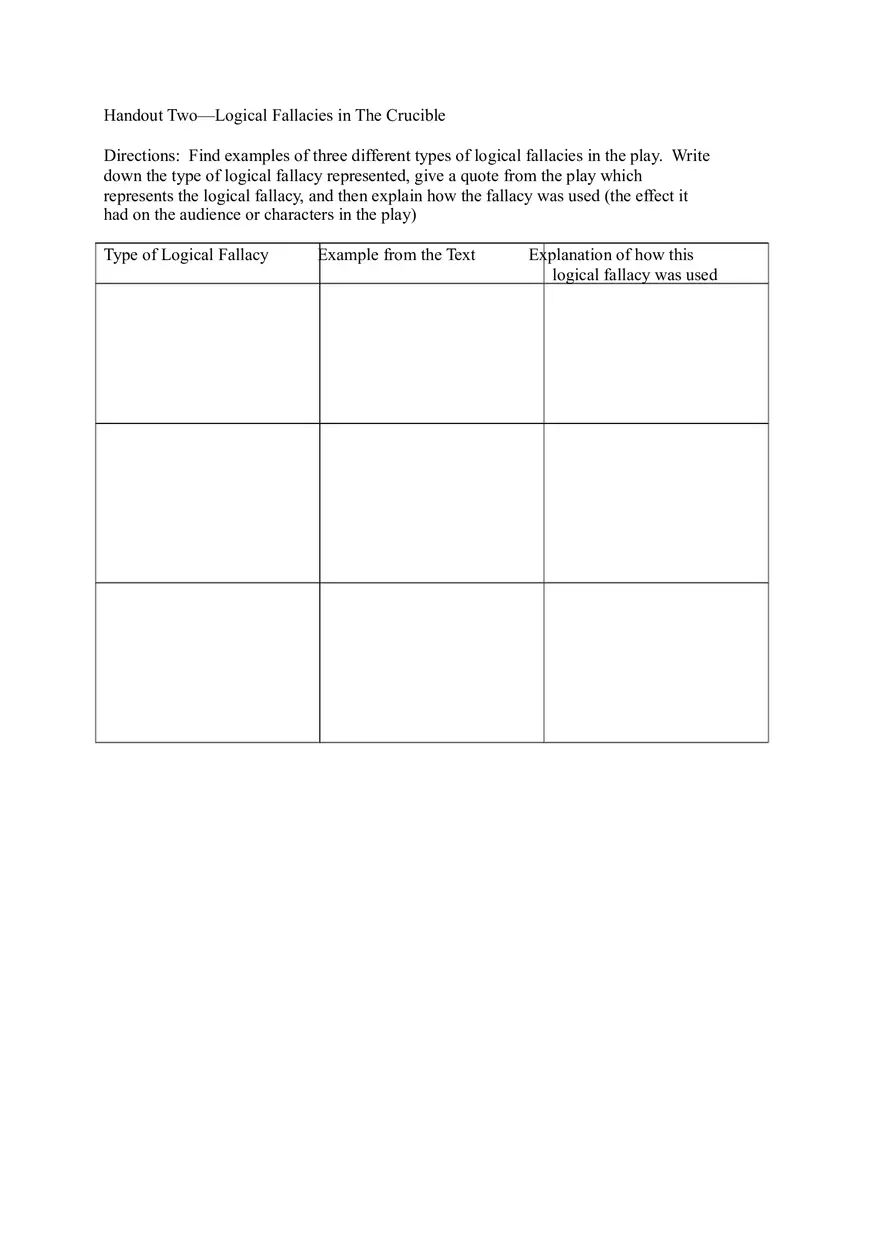 Handout Two—Logical Fallacies in The Crucible

Directions: Find examples of three different types of logical fallacies in the play. Write down the type of logical fallacy represented, give a quote from the play which represents the logical fallacy, and then explain how the fallacy was used (the effect it had on the audience or characters in the play)

| Type of Logical Fallacy | Example from the Text | Explanation of how this logical fallacy was used |
|---|---|---|
| | | |
| | | |
| | | |